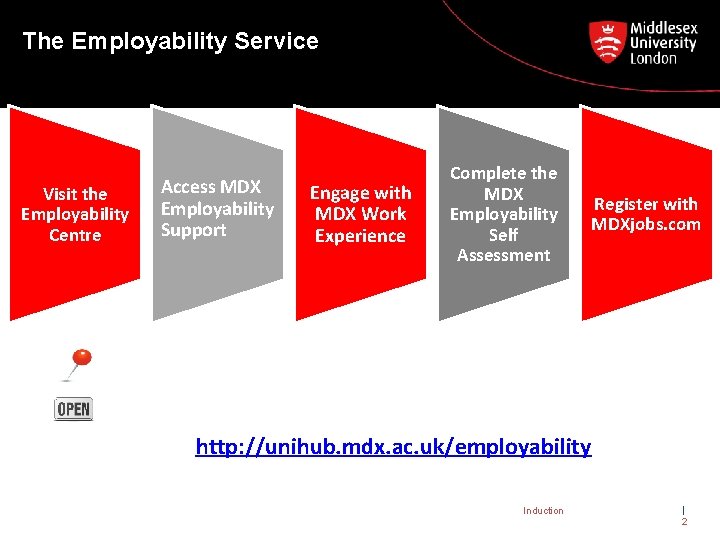 The Employability Service

Middlesex University London

Visit the Employability Centre

Access MDX Employability Support

Engage with MDX Work Experience

Complete the MDX Employability Self Assessment

Register with MDXjobs.com

OPEN

http://unihub.mdx.ac.uk/employability

Induction

| 2